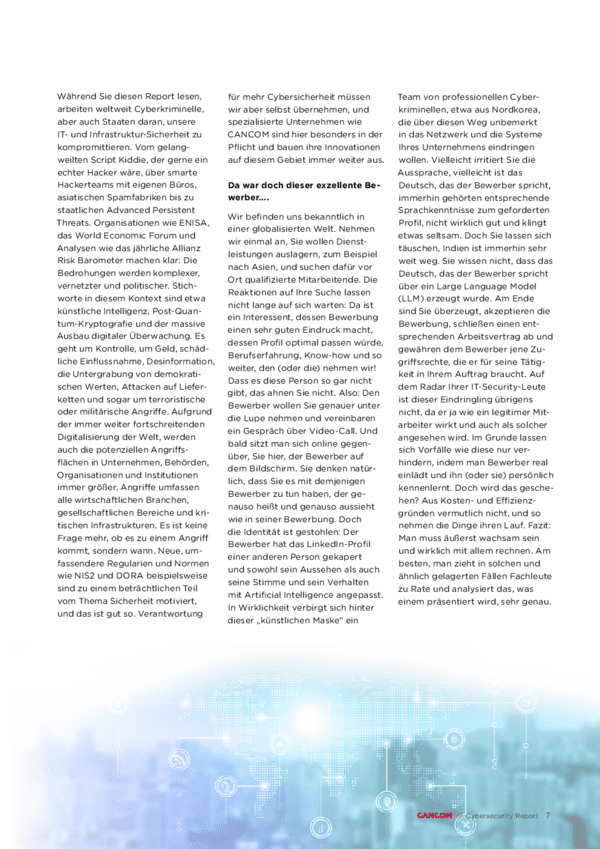 Während Sie diesen Report lesen, arbeiten weltweit Cyberkriminelle, aber auch Staaten daran, unsere IT- und Infrastruktur-Sicherheit zu kompromittieren. Vom gelangweilten Script Kiddie, der gerne ein echter Hacker wäre, über smarte Hackerteams mit eigenen Büros, asiatischen Spamfabriken bis zu staatlichen Advanced Persistent Threats. Organisationen wie ENISA, das World Economic Forum und Analysen wie das jährliche Allianz Risk Barometer machen klar: Die Bedrohungen werden komplexer, vernetzter und politischer. Stichworte in diesem Kontext sind etwa künstliche Intelligenz, Post-Quantum-Kryptografie und der massive Ausbau digitaler Überwachung. Es geht um Kontrolle, um Geld, schädliche Einflussnahme, Desinformation, die Untergrabung von demokratischen Werten, Attacken auf Lieferketten und sogar um terroristische oder militärische Angriffe. Aufgrund der immer weiter fortschreitenden Digitalisierung der Welt, werden auch die potenziellen Angriffsflächen in Unternehmen, Behörden, Organisationen und Institutionen immer größer. Angriffe umfassen alle wirtschaftlichen Branchen, gesellschaftlichen Bereiche und kritischen Infrastrukturen. Es ist keine Frage mehr, ob es zu einem Angriff kommt, sondern wann. Neue, umfassendere Regularien und Normen wie NIS2 und DORA beispielsweise sind zu einem beträchtlichen Teil vom Thema Sicherheit motiviert, und das ist gut so. Verantwortung für mehr Cybersicherheit müssen wir aber selbst übernehmen, und spezialisierte Unternehmen wie CANCOM sind hier besonders in der Pflicht und bauen ihre Innovationen auf diesem Gebiet immer weiter aus.

Da war doch dieser exzellente Bewerber….

Wir befinden uns bekanntlich in einer globalisierten Welt. Nehmen wir einmal an, Sie wollen Dienstleistungen auslagern, zum Beispiel nach Asien, und suchen dafür vor Ort qualifizierte Mitarbeitende. Die Reaktionen auf Ihre Suche lassen nicht lange auf sich warten: Da ist ein Interessent, dessen Bewerbung einen sehr guten Eindruck macht, dessen Profil optimal passen würde, Berufserfahrung, Know-how und so weiter, den (oder die) nehmen wir! Dass es diese Person so gar nicht gibt, das ahnen Sie nicht. Also: Den Bewerber wollen Sie genauer unter die Lupe nehmen und vereinbaren ein Gespräch über Video-Call. Und bald sitzt man sich online gegenüber, Sie hier, der Bewerber auf dem Bildschirm. Sie denken natürlich, dass Sie es mit demjenigen Bewerber zu tun haben, der genauso heißt und genauso aussieht wie in seiner Bewerbung. Doch die Identität ist gestohlen: Der Bewerber hat das LinkedIn-Profil einer anderen Person gekapert und sowohl sein Aussehen als auch seine Stimme und sein Verhalten mit Artificial Intelligence angepasst. In Wirklichkeit verbirgt sich hinter dieser „künstlichen Maske" ein Team von professionellen Cyberkriminellen, etwa aus Nordkorea, die über diesen Weg unbemerkt in das Netzwerk und die Systeme Ihres Unternehmens eindringen wollen. Vielleicht irritiert Sie die Aussprache, vielleicht ist das Deutsch, das der Bewerber spricht, immerhin gehörten entsprechende Sprachkenntnisse zum geforderten Profil, nicht wirklich gut und klingt etwas seltsam. Doch Sie lassen sich täuschen, Indien ist immerhin sehr weit weg. Sie wissen nicht, dass das Deutsch, das der Bewerber spricht über ein Large Language Model (LLM) erzeugt wurde. Am Ende sind Sie überzeugt, akzeptieren die Bewerbung, schließen einen entsprechenden Arbeitsvertrag ab und gewähren dem Bewerber jene Zugriffsrechte, die er für seine Tätigkeit in Ihrem Auftrag braucht. Auf dem Radar Ihrer IT-Security-Leute ist dieser Eindringling übrigens nicht, da er ja wie ein legitimer Mitarbeiter wirkt und auch als solcher angesehen wird. Im Grunde lassen sich Vorfälle wie diese nur verhindern, indem man Bewerber real einlädt und ihn (oder sie) persönlich kennenlernt. Doch wird das geschehen? Aus Kosten- und Effizienzgründen vermutlich nicht, und so nehmen die Dinge ihren Lauf. Fazit: Man muss äußerst wachsam sein und wirklich mit allem rechnen. Am besten, man zieht in solchen und ähnlich gelagerten Fällen Fachleute zu Rate und analysiert das, was einem präsentiert wird, sehr genau.

CANCOM // Cybersecurity Report 7